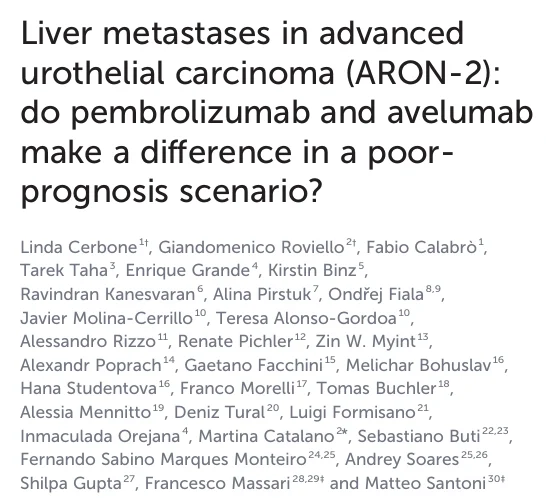 Liver metastases in advanced urothelial carcinoma (ARON-2): do pembrolizumab and avelumab make a difference in a poor-prognosis scenario?

Linda Cerbone$^{1†}$, Giandomenico Roviello$^{2†}$, Fabio Calabrò$^{1}$, Tarek Taha$^{3}$, Enrique Grande$^{4}$, Kirstin Binz$^{5}$, Ravindran Kanesvaran$^{6}$, Alina Pirstuk$^{7}$, Ondřej Fiala$^{8,9}$, Javier Molina-Cerrillo$^{10}$, Teresa Alonso-Gordoa$^{10}$, Alessandro Rizzo$^{11}$, Renate Pichler$^{12}$, Zin W. Myint$^{13}$, Alexandr Poprach$^{14}$, Gaetano Facchini$^{15}$, Melichar Bohuslav$^{16}$, Hana Studentova$^{16}$, Franco Morelli$^{17}$, Tomas Buchler$^{18}$, Alessia Mennitto$^{19}$, Deniz Tural$^{20}$, Luigi Formisano$^{21}$, Inmaculada Orejana$^{4}$, Martina Catalano$^{2*}$, Sebastiano Buti$^{22,23}$, Fernando Sabino Marques Monteiro$^{24,25}$, Andrey Soares$^{25,26}$, Shilpa Gupta$^{27}$, Francesco Massari$^{28,29‡}$ and Matteo Santoni$^{30‡}$